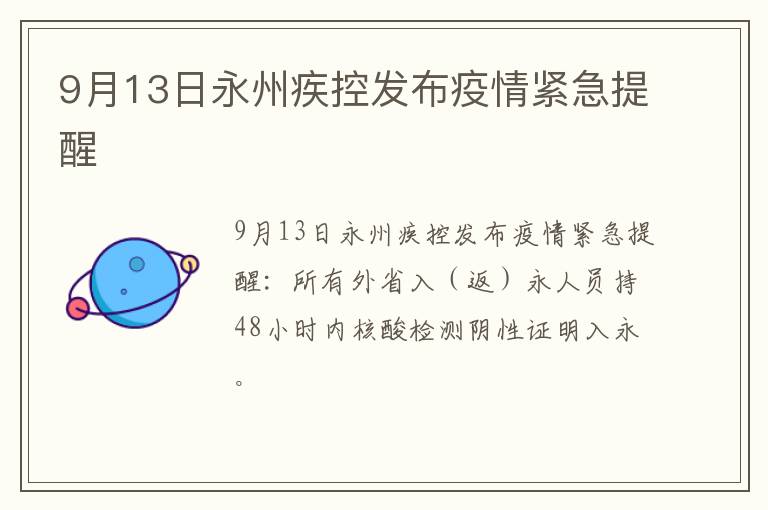 9月13日永州疾控发布疫情紧急提醒

9月13日永州疾控发布疫情紧急提醒：所有外省入（返）永人员持48小时内核酸检测阴性证明入永。